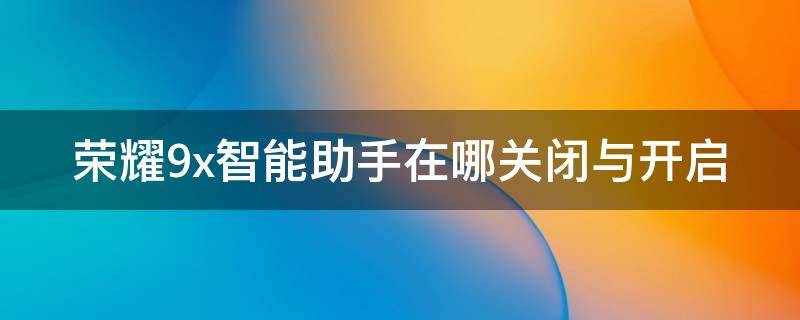 荣耀9x智能助手在哪关闭与开启